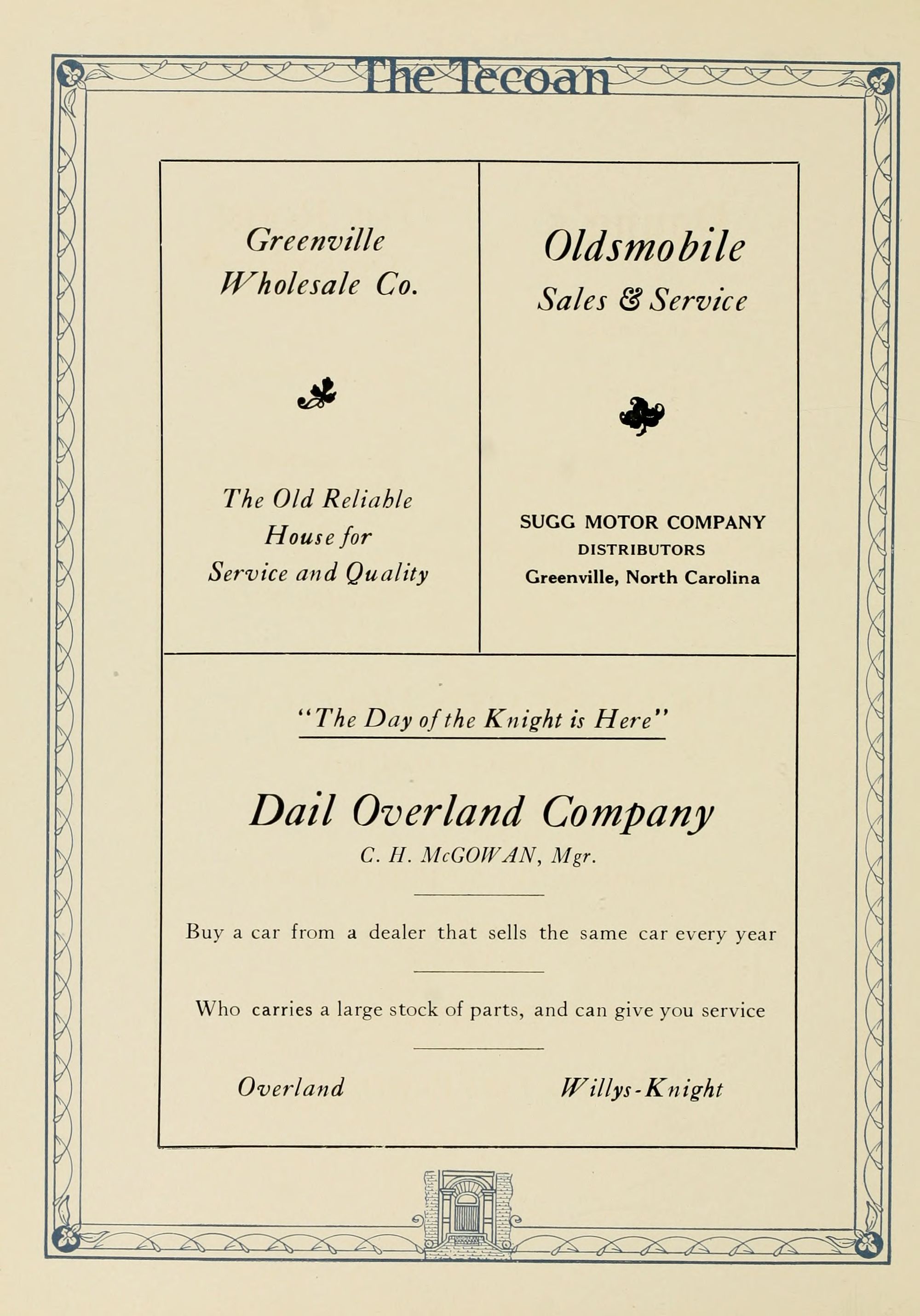 The Tecoan

Greenville Wholesale Co.

The Old Reliable House for Service and Quality

Oldsmobile
Sales & Service

SUGG MOTOR COMPANY
DISTRIBUTORS
Greenville, North Carolina

"The Day of the Knight is Here"

Dail Overland Company
C. H. McGOWAN, Mgr.

Buy a car from a dealer that sells the same car every year

Who carries a large stock of parts, and can give you service

Overland

Willys-Knight